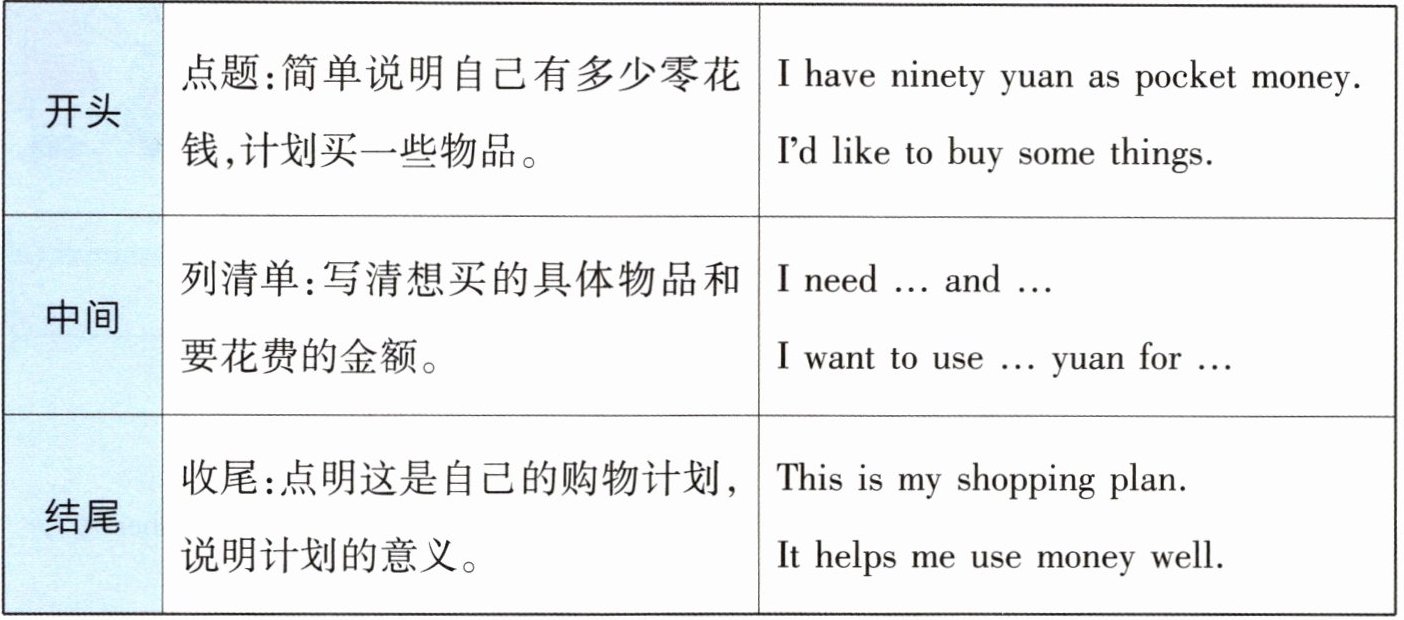 | 开头 | 点题:简单说明自己有多少零花钱,计划买一些物品。 | I have ninety yuan as pocket money. I'd like to buy some things. |
|---|---|---|
| 中间 | 列清单:写清想买的具体物品和要花费的金额。 | I need … and … I want to use … yuan for … |
| 结尾 | 收尾:点明这是自己的购物计划,说明计划的意义。 | This is my shopping plan. It helps me use money well. |